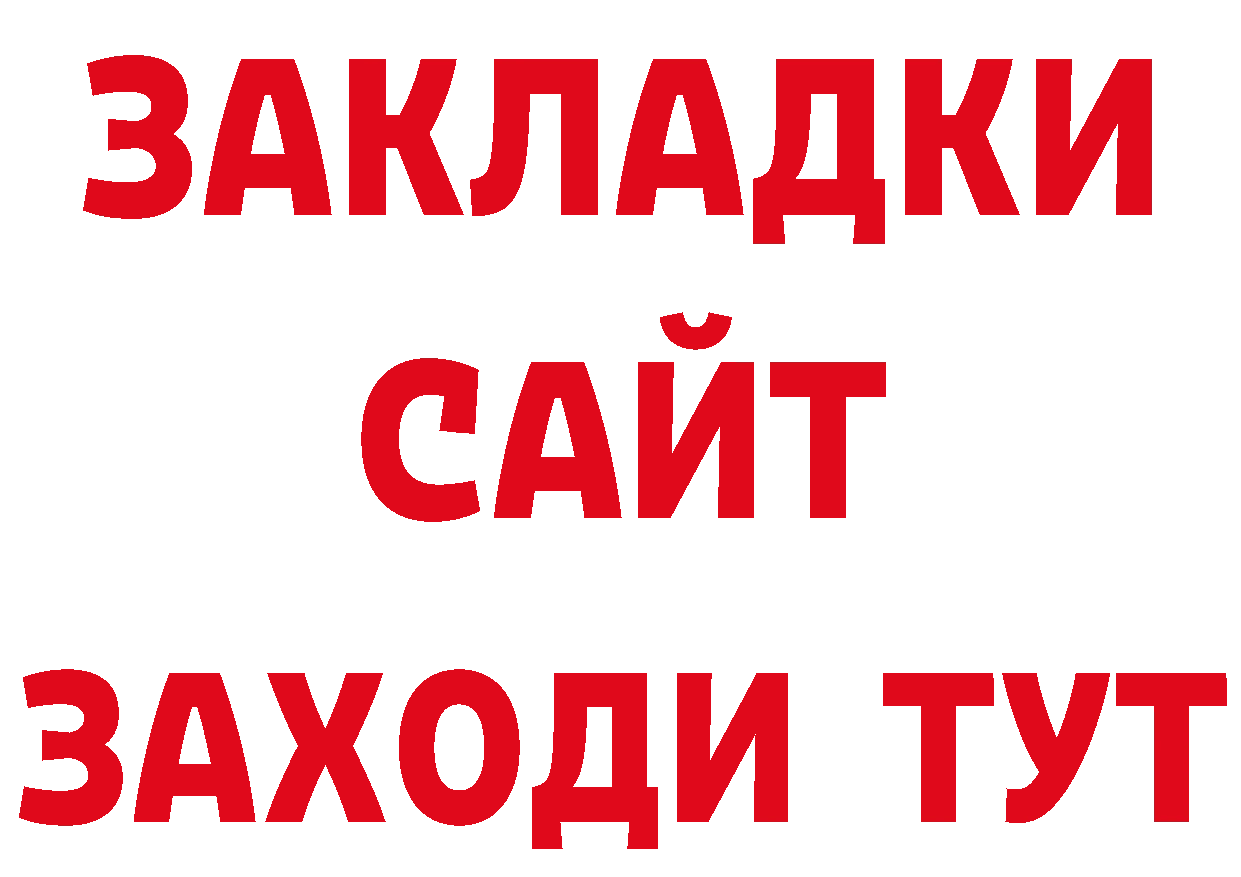 ЗАКЛАДКИ
САЙТ
ЗАХОДИ ТУТ